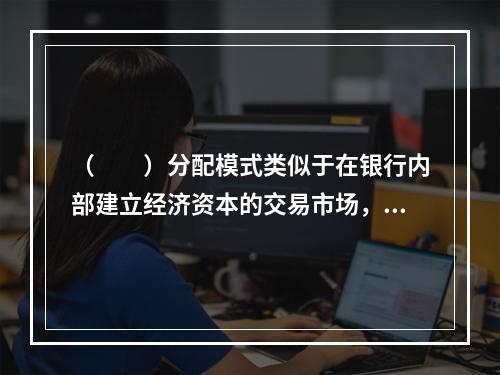 （　　）分配模式类似于在银行内部建立经济资本的交易市场，...